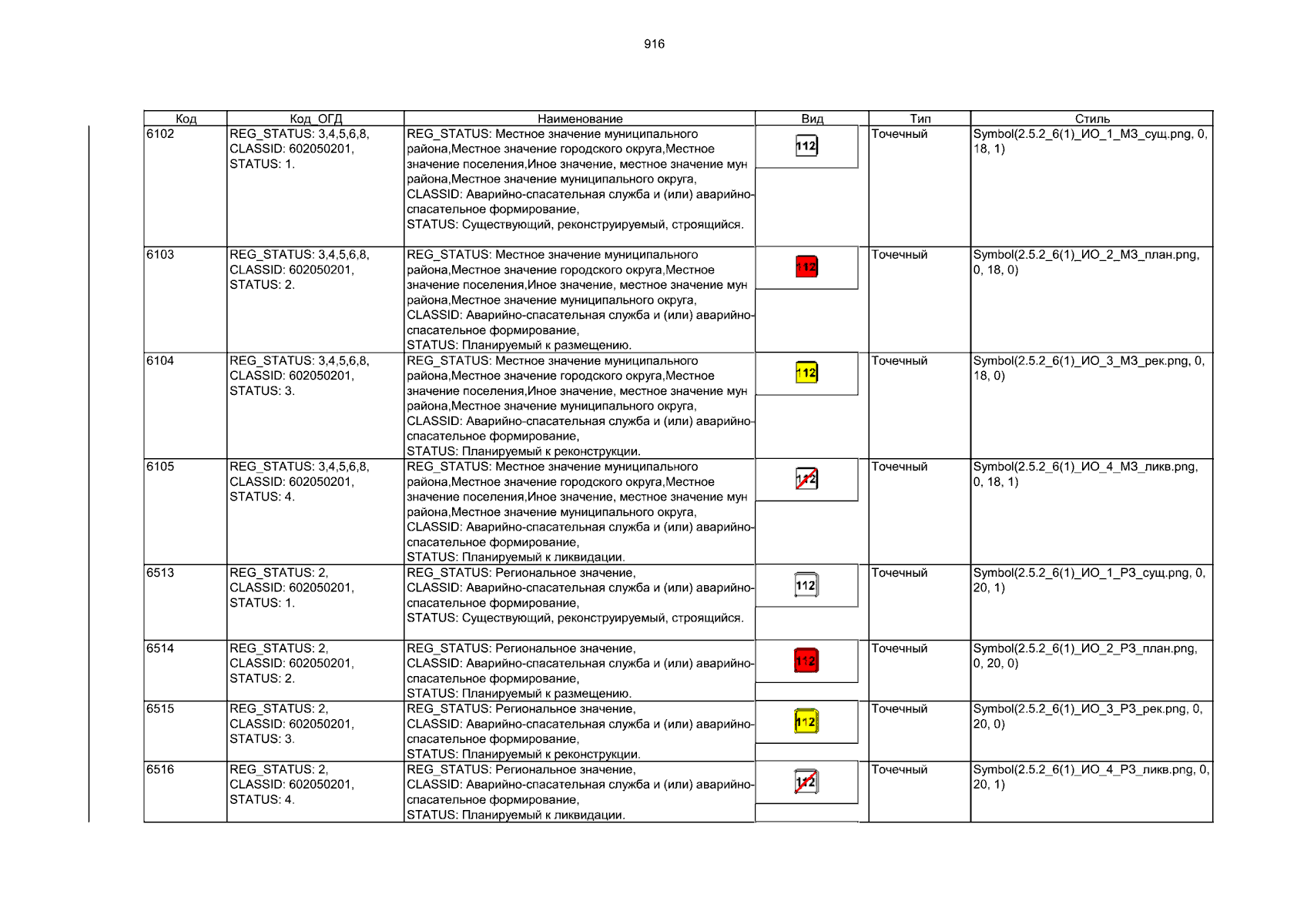 916

| Код | Код_ОГД | Наименование | Вид | Тип | Стиль |
|---|---|---|---|---|---|
| 6102 | REG_STATUS: 3,4,5,6,8, CLASSID: 602050201, STATUS: 1. | REG_STATUS: Местное значение муниципального района,Местное значение городского округа,Местное значение поселения,Иное значение, местное значение мун района,Местное значение муниципального округа, CLASSID: Аварийно-спасательная служба и (или) аварийно-спасательное формирование, STATUS: Существующий, реконструируемый, строящийся. | 112 | Точечный | Symbol(2.5.2_6(1)_ИО_1_МЗ_сущ.png, 0, 18, 1) |
| 6103 | REG_STATUS: 3,4,5,6,8, CLASSID: 602050201, STATUS: 2. | REG_STATUS: Местное значение муниципального района,Местное значение городского округа,Местное значение поселения,Иное значение, местное значение мун района,Местное значение муниципального округа, CLASSID: Аварийно-спасательная служба и (или) аварийно-спасательное формирование, STATUS: Планируемый к размещению. | 112 | Точечный | Symbol(2.5.2_6(1)_ИО_2_МЗ_план.png, 0, 18, 0) |
| 6104 | REG_STATUS: 3,4,5,6,8, CLASSID: 602050201, STATUS: 3. | REG_STATUS: Местное значение муниципального района,Местное значение городского округа,Местное значение поселения,Иное значение, местное значение мун района,Местное значение муниципального округа, CLASSID: Аварийно-спасательная служба и (или) аварийно-спасательное формирование, STATUS: Планируемый к реконструкции. | 112 | Точечный | Symbol(2.5.2_6(1)_ИО_3_МЗ_рек.png, 0, 18, 0) |
| 6105 | REG_STATUS: 3,4,5,6,8, CLASSID: 602050201, STATUS: 4. | REG_STATUS: Местное значение муниципального района,Местное значение городского округа,Местное значение поселения,Иное значение, местное значение мун района,Местное значение муниципального округа, CLASSID: Аварийно-спасательная служба и (или) аварийно-спасательное формирование, STATUS: Планируемый к ликвидации. | 112 | Точечный | Symbol(2.5.2_6(1)_ИО_4_МЗ_ликв.png, 0, 18, 1) |
| 6513 | REG_STATUS: 2, CLASSID: 602050201, STATUS: 1. | REG_STATUS: Региональное значение, CLASSID: Аварийно-спасательная служба и (или) аварийно-спасательное формирование, STATUS: Существующий, реконструируемый, строящийся. | 112 | Точечный | Symbol(2.5.2_6(1)_ИО_1_РЗ_сущ.png, 0, 20, 1) |
| 6514 | REG_STATUS: 2, CLASSID: 602050201, STATUS: 2. | REG_STATUS: Региональное значение, CLASSID: Аварийно-спасательная служба и (или) аварийно-спасательное формирование, STATUS: Планируемый к размещению. | 112 | Точечный | Symbol(2.5.2_6(1)_ИО_2_РЗ_план.png, 0, 20, 0) |
| 6515 | REG_STATUS: 2, CLASSID: 602050201, STATUS: 3. | REG_STATUS: Региональное значение, CLASSID: Аварийно-спасательная служба и (или) аварийно-спасательное формирование, STATUS: Планируемый к реконструкции. | 112 | Точечный | Symbol(2.5.2_6(1)_ИО_3_РЗ_рек.png, 0, 20, 0) |
| 6516 | REG_STATUS: 2, CLASSID: 602050201, STATUS: 4. | REG_STATUS: Региональное значение, CLASSID: Аварийно-спасательная служба и (или) аварийно-спасательное формирование, STATUS: Планируемый к ликвидации. | 112 | Точечный | Symbol(2.5.2_6(1)_ИО_4_РЗ_ликв.png, 0, 20, 1) |